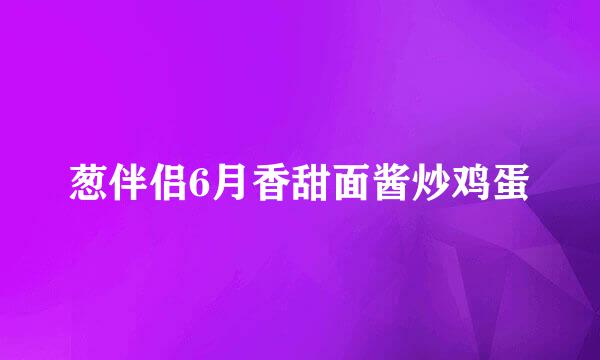 葱伴侣6月香甜面酱炒鸡蛋